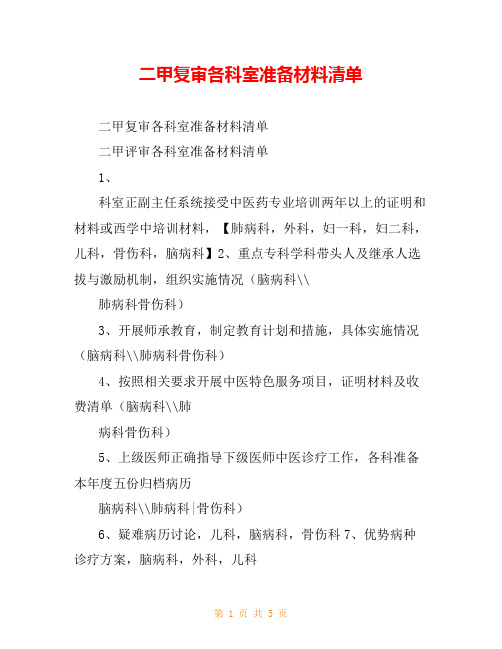 二甲复审各科室准备材料清单

二甲复审各科室准备材料清单

二甲评审各科室准备材料清单

1、

科室正副主任系统接受中医药专业培训两年以上的证明和材料或西学中培训材料，【肺病科，外科，妇一科，妇二科，儿科，骨伤科，脑病科】2、重点专科学科带头人及继承人选拔与激励机制，组织实施情况（脑病科\\

肺病科骨伤科）

3、开展师承教育，制定教育计划和措施，具体实施情况（脑病科\\肺病科骨伤科）

4、按照相关要求开展中医特色服务项目，证明材料及收费清单（脑病科\\肺

病科骨伤科）

5、上级医师正确指导下级医师中医诊疗工作，各科准备本年度五份归档病历

脑病科\\肺病科|骨伤科）

6、疑难病历讨论，儿科，脑病科，骨伤科 7、优势病种诊疗方案，脑病科，外科，儿科

第 1 页 共 5 页